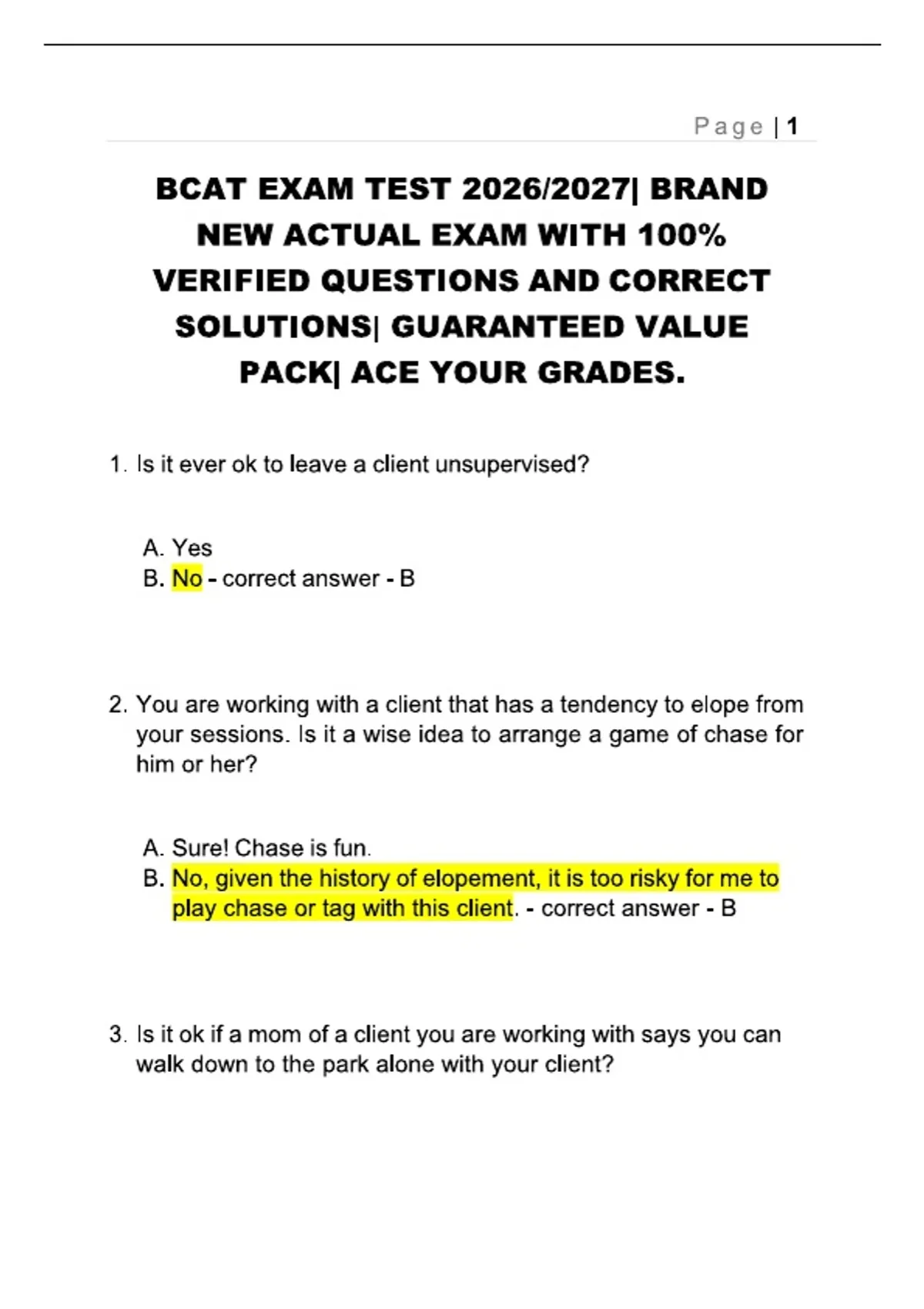 Page | 1

BCAT EXAM TEST 2026/2027| BRAND NEW ACTUAL EXAM WITH 100% VERIFIED QUESTIONS AND CORRECT SOLUTIONS| GUARANTEED VALUE PACK| ACE YOUR GRADES.

1. Is it ever ok to leave a client unsupervised?

A. Yes
B. No - correct answer - B

2. You are working with a client that has a tendency to elope from your sessions. Is it a wise idea to arrange a game of chase for him or her?

A. Sure! Chase is fun.
B. No, given the history of elopement, it is too risky for me to play chase or tag with this client. - correct answer - B

3. Is it ok if a mom of a client you are working with says you can walk down to the park alone with your client?